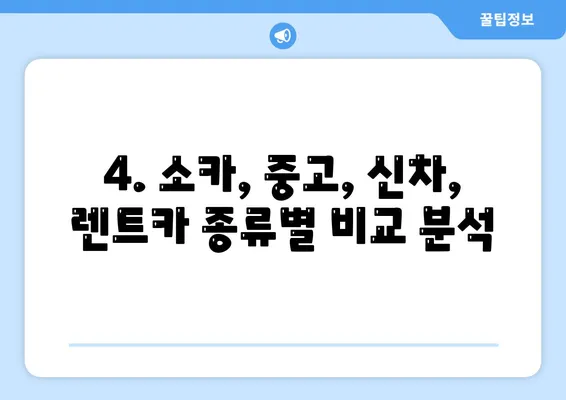 꿀팁정보

4. 소카, 중고, 신차, 렌트카 종류별 비교 분석